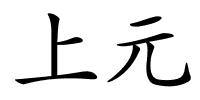 上元